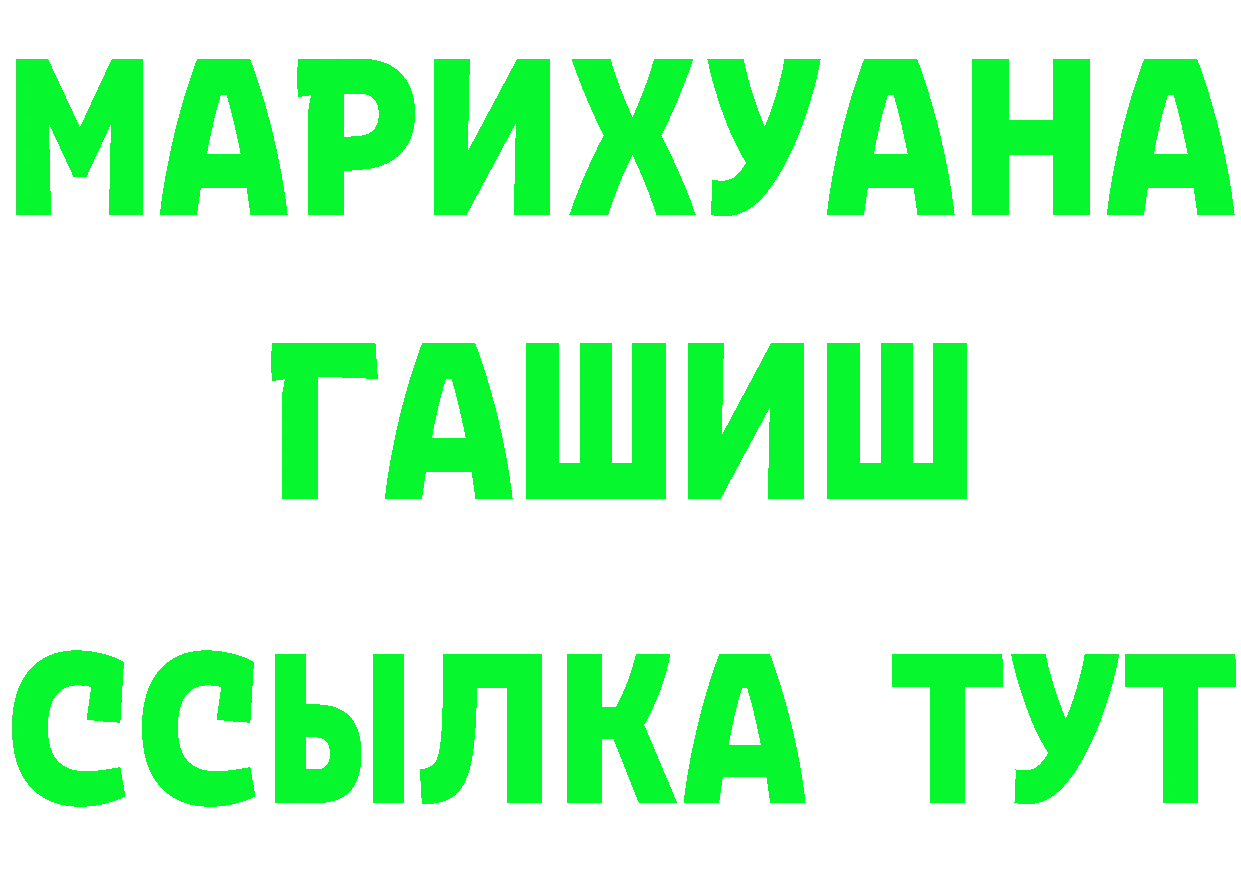 МАРИХУАНА
ГАШИШ
ССЫЛКА ТУТ